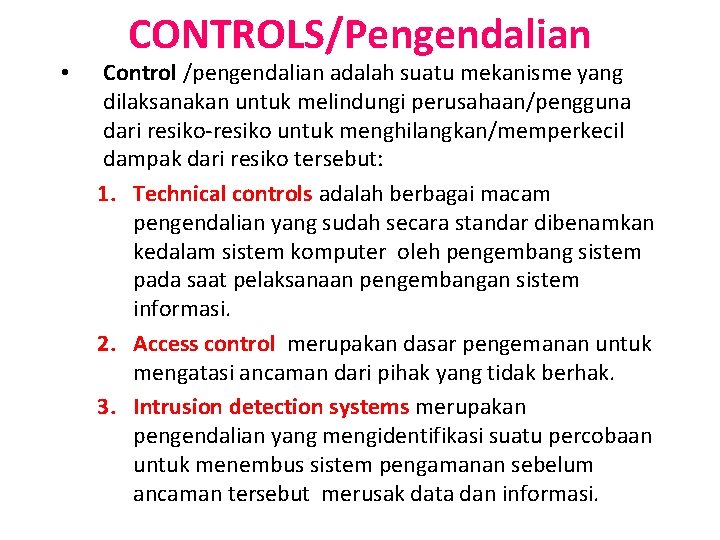 CONTROLS/Pengendalian

• Control /pengendalian adalah suatu mekanisme yang dilaksanakan untuk melindungi perusahaan/pengguna dari resiko-resiko untuk menghilangkan/memperkecil dampak dari resiko tersebut:

1. Technical controls adalah berbagai macam pengendalian yang sudah secara standar dibenamkan kedalam sistem komputer oleh pengembang sistem pada saat pelaksanaan pengembangan sistem informasi.

2. Access control merupakan dasar pengemanan untuk mengatasi ancaman dari pihak yang tidak berhak.

3. Intrusion detection systems merupakan pengendalian yang mengidentifikasi suatu percobaan untuk menembus sistem pengamanan sebelum ancaman tersebut merusak data dan informasi.